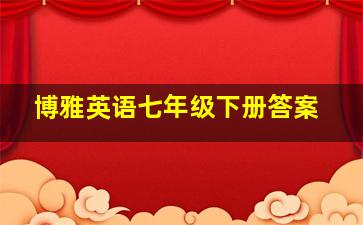 博雅英语七年级下册答案